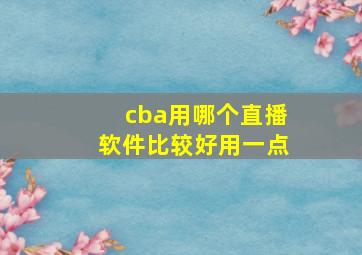 cba用哪个直播软件比较好用一点